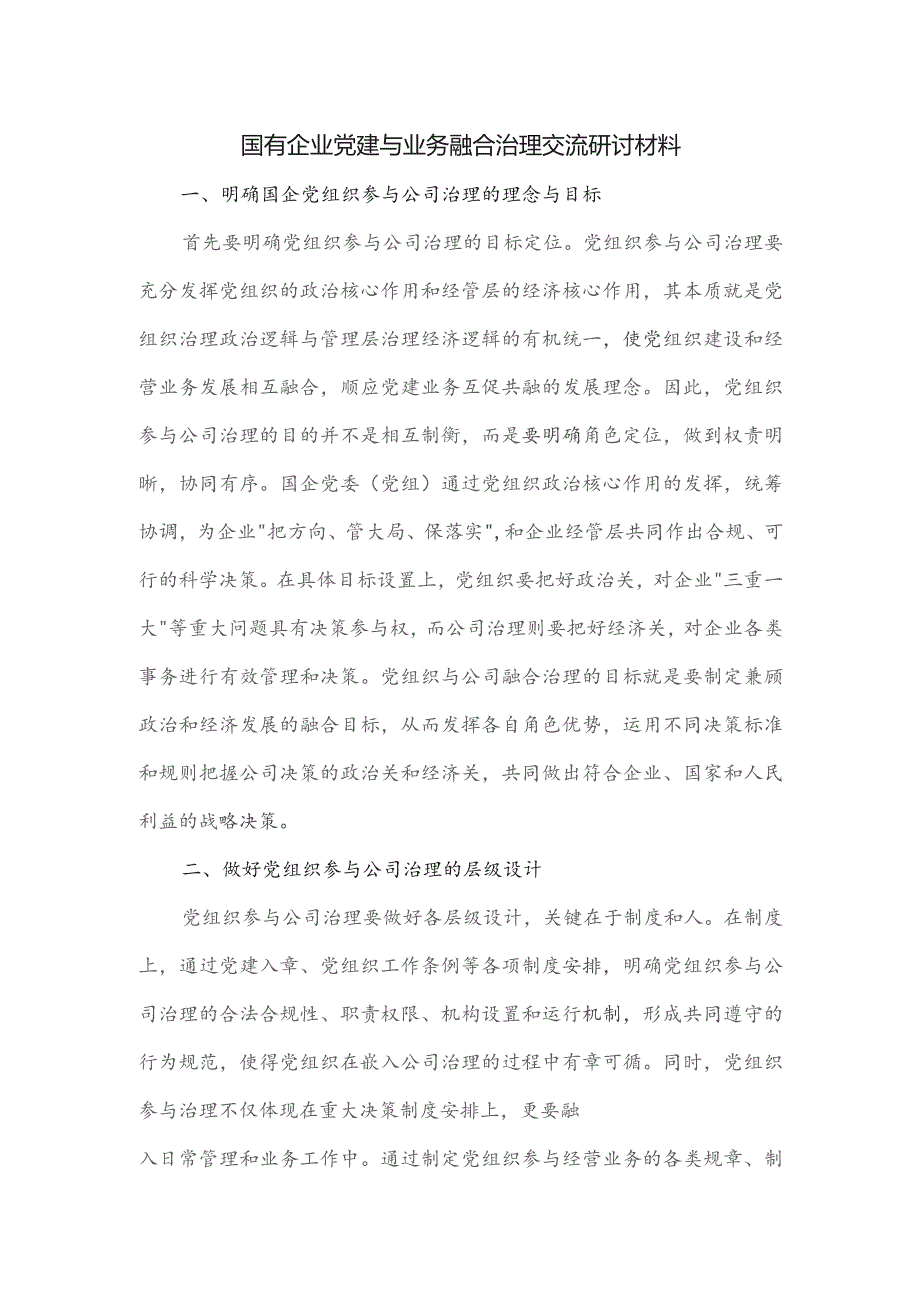 国有企业党建与业务融合治理交流研讨材料

一、明确国企党组织参与公司治理的理念与目标

首先要明确党组织参与公司治理的目标定位。党组织参与公司治理要充分发挥党组织的政治核心作用和经管层的经济核心作用，其本质就是党组织治理政治逻辑与管理层治理经济逻辑的有机统一，使党组织建设和经营业务发展相互融合，顺应党建业务互促共融的发展理念。因此，党组织参与公司治理的目的并不是相互制衡，而是要明确角色定位，做到权责明晰，协同有序。国企党委（党组）通过党组织政治核心作用的发挥，统筹协调，为企业"把方向、管大局、保落实",和企业经管层共同作出合规、可行的科学决策。在具体目标设置上，党组织要把好政治关，对企业"三重一大"等重大问题具有决策参与权，而公司治理则要把好经济关，对企业各类事务进行有效管理和决策。党组织与公司融合治理的目标就是要制定兼顾政治和经济发展的融合目标，从而发挥各自角色优势，运用不同决策标准和规则把握公司决策的政治关和经济关，共同做出符合企业、国家和人民利益的战略决策。

二、做好党组织参与公司治理的层级设计

党组织参与公司治理要做好各层级设计，关键在于制度和人。在制度上，通过党建入章、党组织工作条例等各项制度安排，明确党组织参与公司治理的合法合规性、职责权限、机构设置和运行机制，形成共同遵守的行为规范，使得党组织在嵌入公司治理的过程中有章可循。同时，党组织参与治理不仅体现在重大决策制度安排上，更要融

入日常管理和业务工作中。通过制定党组织参与经营业务的各类规章、制